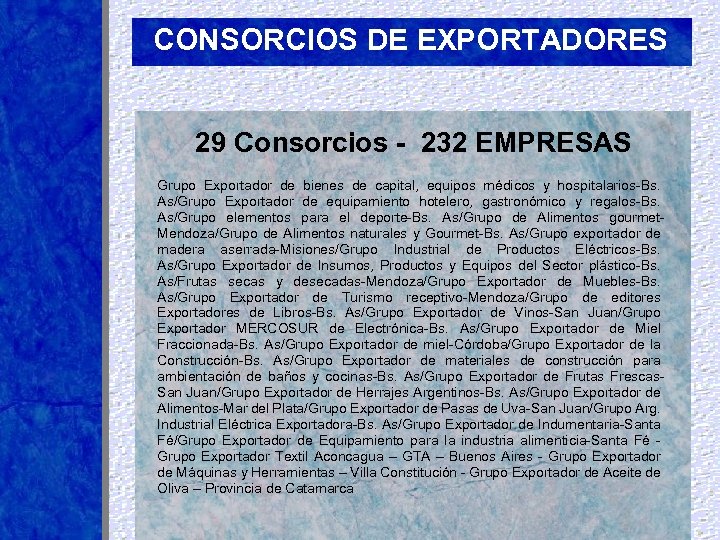 CONSORCIOS DE EXPORTADORES

29 Consorcios - 232 EMPRESAS

Grupo Exportador de bienes de capital, equipos médicos y hospitalarios-Bs. As/Grupo Exportador de equipamiento hotelero, gastronómico y regalos-Bs. As/Grupo elementos para el deporte-Bs. As/Grupo de Alimentos gourmet-Mendoza/Grupo de Alimentos naturales y Gourmet-Bs. As/Grupo exportador de madera aserrada-Misiones/Grupo Industrial de Productos Eléctricos-Bs. As/Grupo Exportador de Insumos, Productos y Equipos del Sector plástico-Bs. As/Frutas secas y desecadas-Mendoza/Grupo Exportador de Muebles-Bs. As/Grupo Exportador de Turismo receptivo-Mendoza/Grupo de editores Exportadores de Libros-Bs. As/Grupo Exportador de Vinos-San Juan/Grupo Exportador MERCOSUR de Electrónica-Bs. As/Grupo Exportador de Miel Fraccionada-Bs. As/Grupo Exportador de miel-Córdoba/Grupo Exportador de la Construcción-Bs. As/Grupo Exportador de materiales de construcción para ambientación de baños y cocinas-Bs. As/Grupo Exportador de Frutas Frescas-San Juan/Grupo Exportador de Herrajes Argentinos-Bs. As/Grupo Exportador de Alimentos-Mar del Plata/Grupo Exportador de Pasas de Uva-San Juan/Grupo Arg. Industrial Eléctrica Exportadora-Bs. As/Grupo Exportador de Indumentaria-Santa Fé/Grupo Exportador de Equipamiento para la industria alimenticia-Santa Fé - Grupo Exportador Textil Aconcagua – GTA – Buenos Aires - Grupo Exportador de Máquinas y Herramientas – Villa Constitución - Grupo Exportador de Aceite de Oliva – Provincia de Catamarca